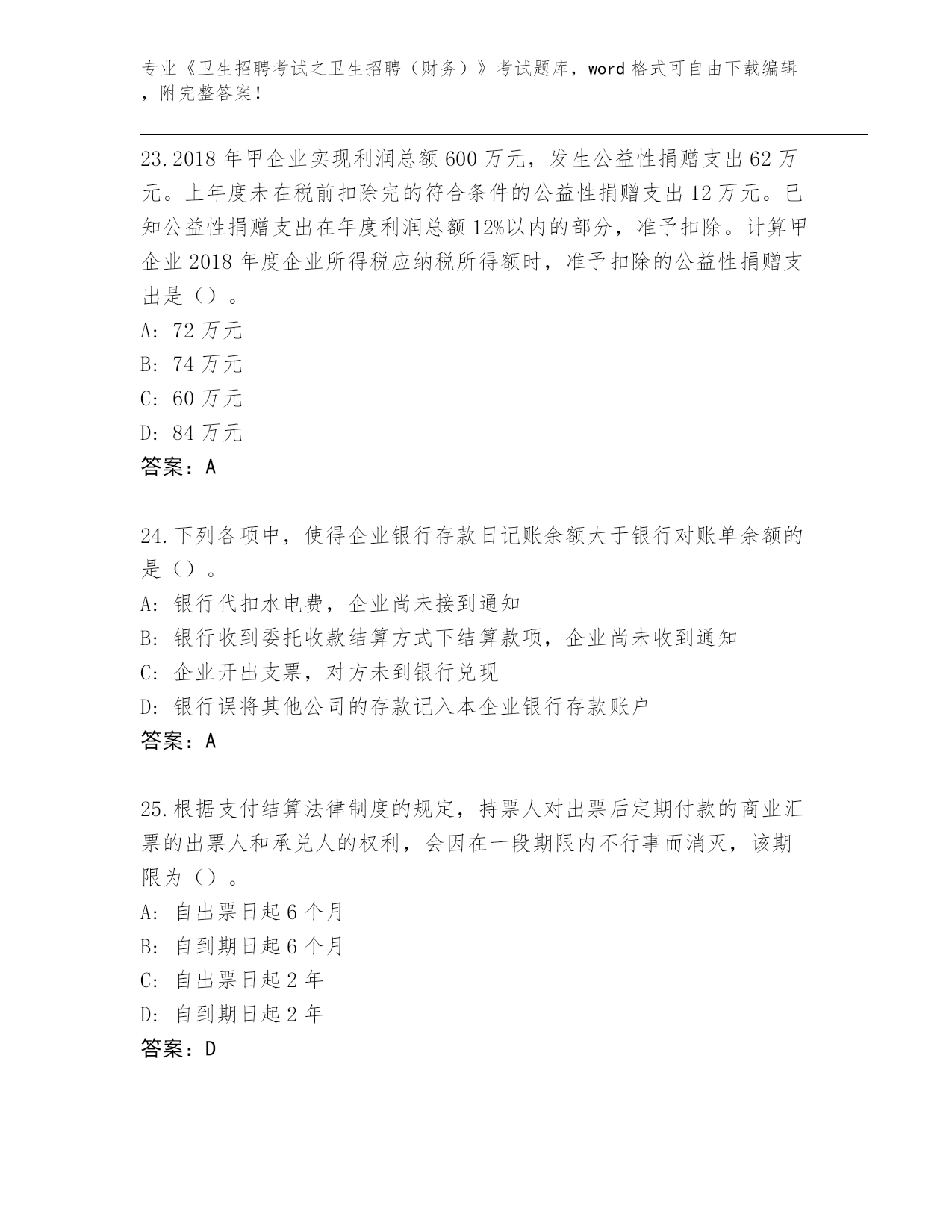 专业《卫生招聘考试之卫生招聘（财务）》考试题库，word 格式可自由下载编辑，附完整答案！

23.2018 年甲企业实现利润总额 600 万元，发生公益性捐赠支出 62 万元。上年度未在税前扣除完的符合条件的公益性捐赠支出 12 万元。已知公益性捐赠支出在年度利润总额 12%以内的部分，准予扣除。计算甲企业 2018 年度企业所得税应纳税所得额时，准予扣除的公益性捐赠支出是（）。
A: 72 万元
B: 74 万元
C: 60 万元
D: 84 万元
答案：A

24.下列各项中，使得企业银行存款日记账余额大于银行对账单余额的是（）。
A: 银行代扣水电费，企业尚未接到通知
B: 银行收到委托收款结算方式下结算款项，企业尚未收到通知
C: 企业开出支票，对方未到银行兑现
D: 银行误将其他公司的存款记入本企业银行存款账户
答案：A

25.根据支付结算法律制度的规定，持票人对出票后定期付款的商业汇票的出票人和承兑人的权利，会因在一段期限内不行事而消灭，该期限为（）。
A: 自出票日起 6 个月
B: 自到期日起 6 个月
C: 自出票日起 2 年
D: 自到期日起 2 年
答案：D